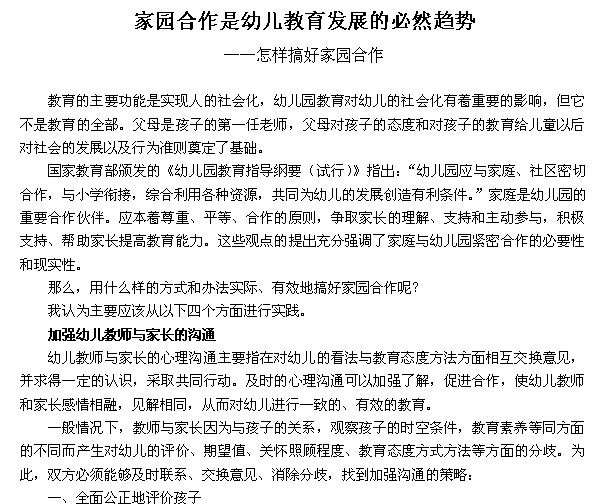 家园合作是幼儿教育发展的必然趋势

——怎样搞好家园合作

教育的主要功能是实现人的社会化，幼儿园教育对幼儿的社会化有着重要的影响，但它不是教育的全部。父母是孩子的第一任老师，父母对孩子的态度和对孩子的教育给儿童以后对社会的发展以及行为准则奠定了基础。

国家教育部颁发的《幼儿园教育指导纲要（试行）》指出：“幼儿园应与家庭、社区密切合作，与小学衔接，综合利用各种资源，共同为幼儿的发展创造有利条件。”家庭是幼儿园的重要合作伙伴。应本着尊重、平等、合作的原则，争取家长的理解、支持和主动参与，积极支持、帮助家长提高教育能力。这些观点的提出充分强调了家庭与幼儿园紧密合作的必要性和现实性。

那么，用什么样的方式和办法实际、有效地搞好家园合作呢？

我认为主要应该从以下四个方面进行实践。

加强幼儿教师与家长的沟通

幼儿教师与家长的心理沟通主要指在对幼儿的看法与教育态度方法方面相互交换意见，并求得一定的认识，采取共同行动。及时的心理沟通可以加强了解，促进合作，使幼儿教师和家长感情相融，见解相同，从而对幼儿进行一致的、有效的教育。

一般情况下，教师与家长因为与孩子的关系，观察孩子的时空条件，教育素养等同方面的不同而产生对幼儿的评价、期望值、关怀照顾程度、教育态度方式方法等方面的分歧。为此，双方必须能够及时联系、交换意见、消除分歧，找到加强沟通的策略：

一、全面公正地评价孩子